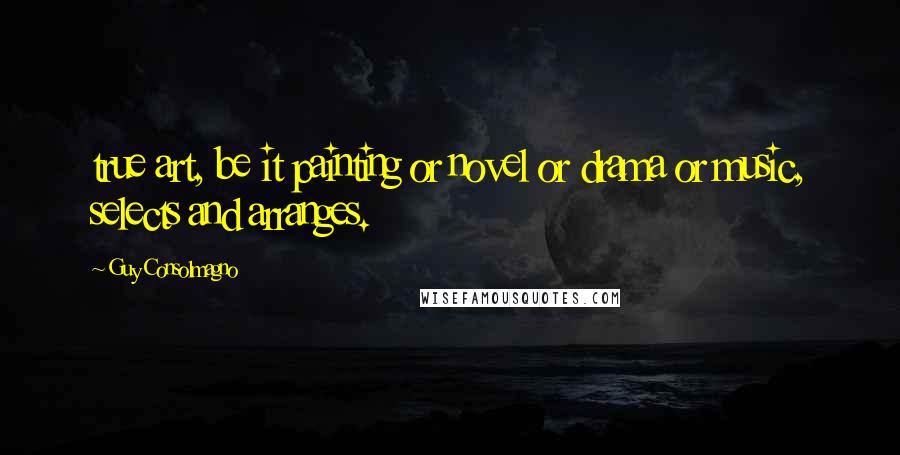 true art, be it painting or novel or drama or music, selects and arranges.

Guy Consolmagno

WISEFAMOUSQUOTES.COM